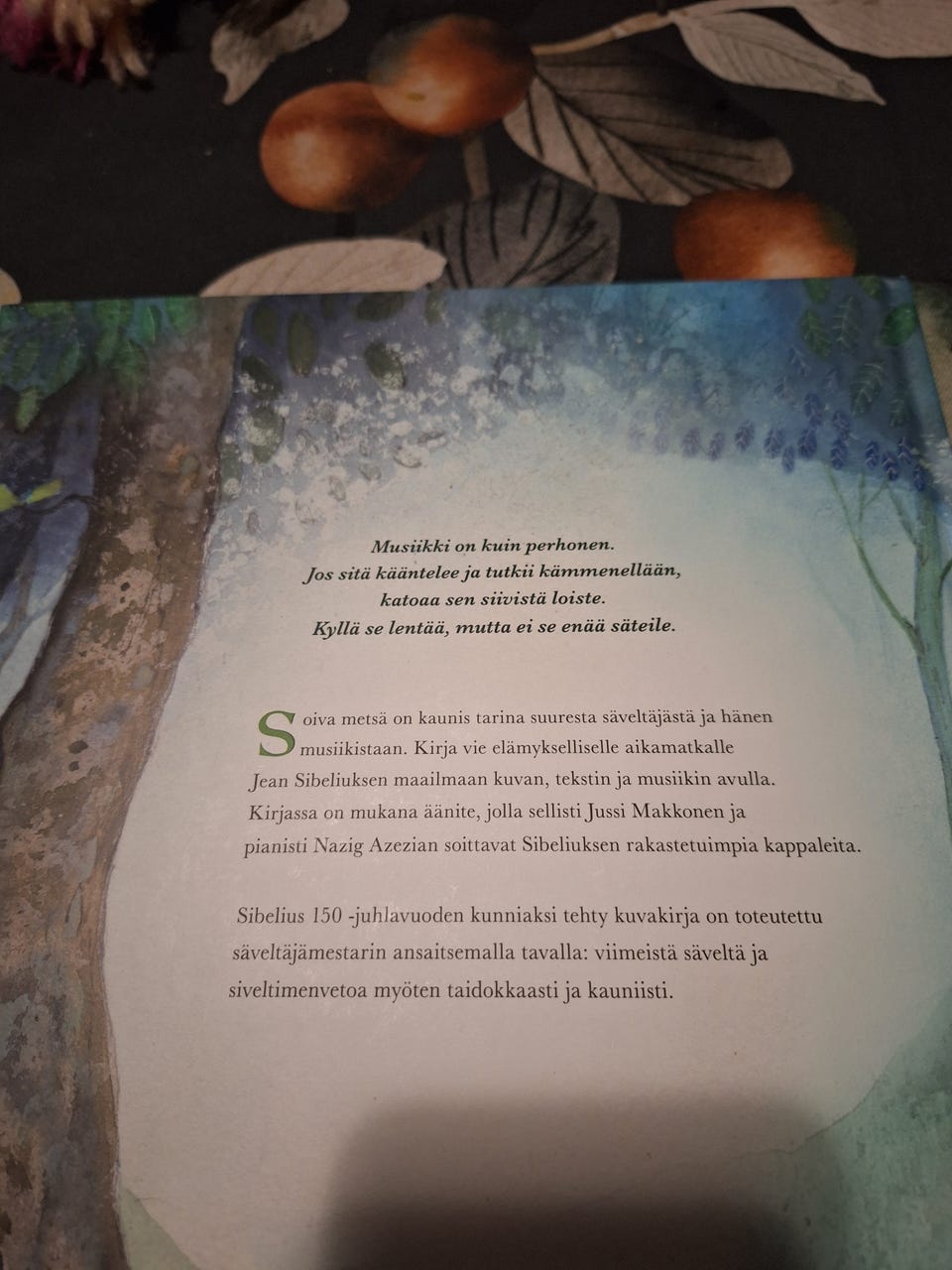 Musiikki on kuin perhonen.
Jos sitä kääntelee ja tutkii kämmenellään,
katoaa sen siivistä loiste.
Kyllä se lentää, mutta ei se enää säteile.

Soiva metsä on kaunis tarina suuresta säveltäjästä ja hänen musiikistaan. Kirja vie elämykselliselle aikamatkalle Jean Sibeliuksen maailmaan kuvan, tekstin ja musiikin avulla. Kirjassa on mukana äänite, jolla sellisti Jussi Makkonen ja pianisti Nazig Azezian soittavat Sibeliuksen rakastetuimpia kappaleita.

Sibelius 150 -juhlavuoden kunniaksi tehty kuvakirja on toteutettu säveltäjämestarin ansaitsemalla tavalla: viimeistä säveltä ja siveltimenvetoa myöten taidokkaasti ja kauniisti.